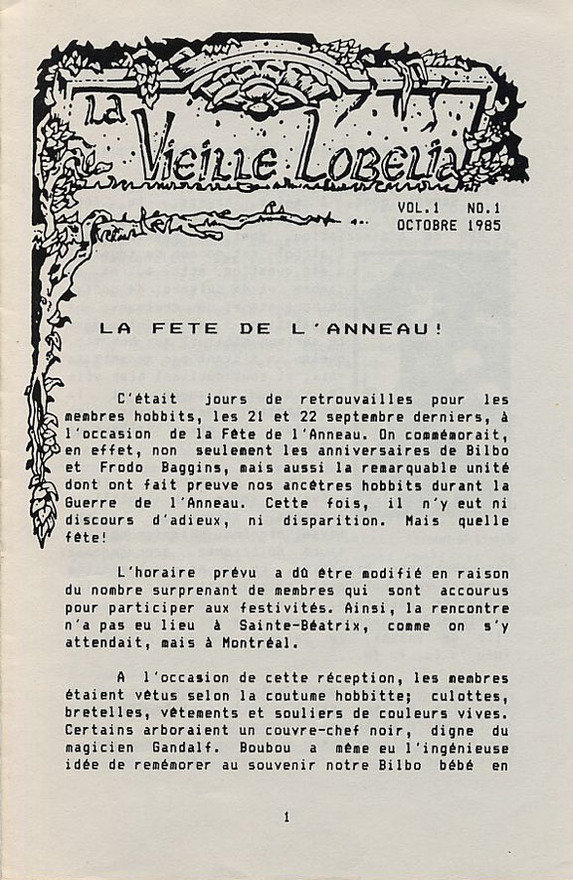 La Vieille Lobelia

VOL.1 NO.1
OCTOBRE 1985

LA FETE DE L'ANNEAU!

C'était jours de retrouvailles pour les membres hobbits, les 21 et 22 septembre derniers, à l'occasion de la Fête de l'Anneau. On commémorait, en effet, non seulement les anniversaires de Bilbo et Frodo Baggins, mais aussi la remarquable unité dont ont fait preuve nos ancêtres hobbits durant la Guerre de l'Anneau. Cette fois, il n'y eut ni discours d'adieux, ni disparition. Mais quelle fête!

L'horaire prévu a dû être modifié en raison du nombre surprenant de membres qui sont accourus pour participer aux festivités. Ainsi, la rencontre n'a pas eu lieu à Sainte-Béatrix, comme on s'y attendait, mais à Montréal.

A l'occasion de cette réception, les membres étaient vêtus selon la coutume hobbitte; culottes, bretelles, vêtements et souliers de couleurs vives. Certains arboraient un couvre-chef noir, digne du magicien Gandalf. Boubou a même eu l'ingénieuse idée de remémorer au souvenir notre Bilbo bébé en

1